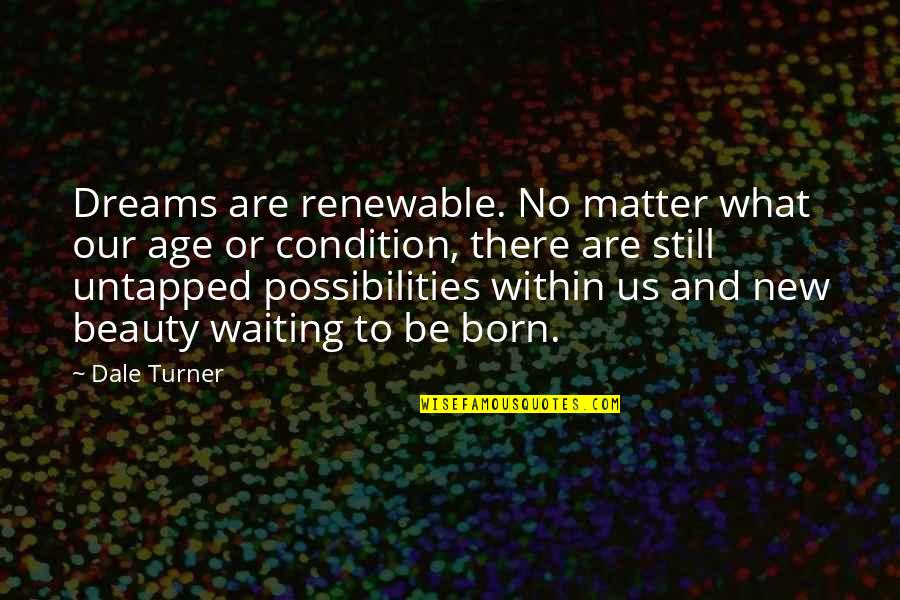 Dreams are renewable. No matter what our age or condition, there are still untapped possibilities within us and new beauty waiting to be born.

~ Dale Turner

WISEFAMOUSQUOTES.COM